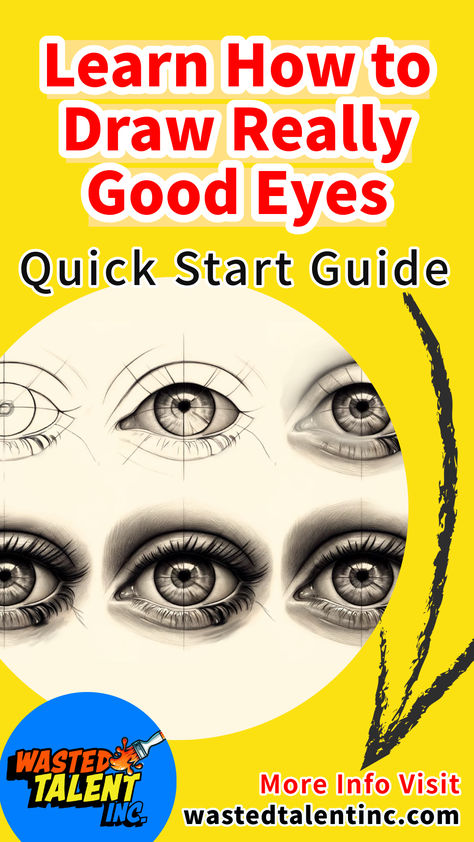 Learn How to Draw Really Good Eyes

Quick Start Guide

WASTED TALENT INC.

More Info Visit
wastedtalentinc.com